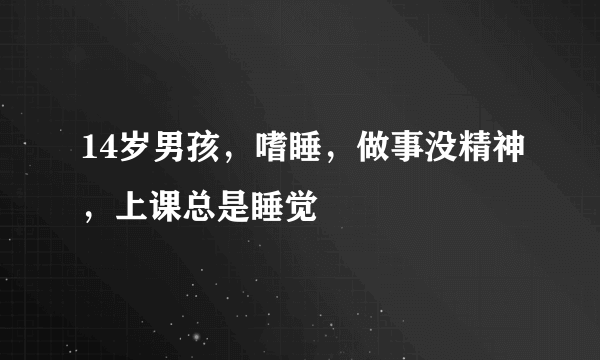 14岁男孩，嗜睡，做事没精神，上课总是睡觉